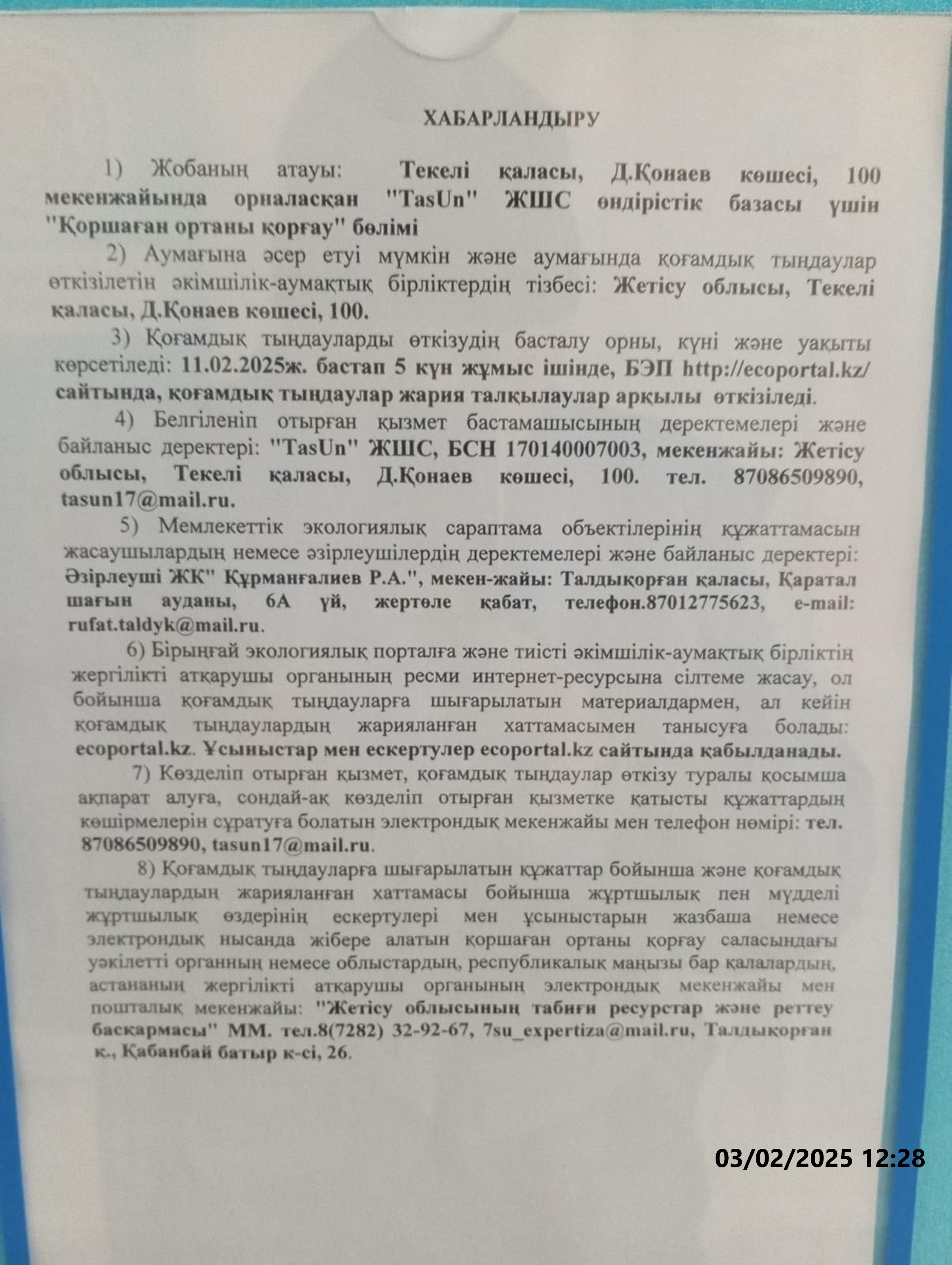 ХАБАРЛАНДЫРУ

1) Жобаның атауы: Текелі қаласы, Д.Қонаев көшесі, 100 мекенжайында орналасқан "TasUn" ЖШС өндірістік базасы үшін "Қоршаған ортаны қорғау" бөлімі

2) Аумағына әсер етуі мүмкін және аумағында қоғамдық тыңдаулар өткізілетін әкімшілік-аумақтық бірліктердің тізбесі: Жетісу облысы, Текелі қаласы, Д.Қонаев көшесі, 100.

3) Қоғамдық тыңдауларды өткізудің басталу орны, күні және уақыты көрсетіледі: 11.02.2025ж. бастап 5 күн жұмыс ішінде, БЭП http://ecoportal.kz/ сайтында, қоғамдық тыңдаулар жария талқылаулар арқылы өткізіледі.

4) Белгіленіп отырған қызмет бастамашысының деректемелері және байланыс деректері: "TasUn" ЖШС, БСН 170140007003, мекенжайы: Жетісу облысы, Текелі қаласы, Д.Қонаев көшесі, 100. тел. 87086509890, tasun17@mail.ru.

5) Мемлекеттік экологиялық сараптама объектілерінің құжаттамасын жасаушылардың немесе әзірлеушілердің деректемелері және байланыс деректері: Әзірлеуші ЖК" Құрманғалиев Р.А.", мекен-жайы: Талдықорған қаласы, Қаратал шағын ауданы, 6А үй, жертөле қабат, телефон.87012775623, e-mail: rufat.taldyk@mail.ru.

6) Бірыңғай экологиялық порталға және тиісті әкімшілік-аумақтық бірліктің жергілікті атқарушы органының ресми интернет-ресурсына сілтеме жасау, ол бойынша қоғамдық тыңдауларға шығарылатын материалдармен, ал кейін қоғамдық тыңдаулардың жарияланған хаттамасымен танысуға болады: ecoportal.kz. Ұсыныстар мен ескертулер ecoportal.kz сайтында қабылданады.

7) Көзделіп отырған қызмет, қоғамдық тыңдаулар өткізу туралы қосымша ақпарат алуға, сондай-ақ көзделіп отырған қызметке қатысты құжаттардың көшірмелерін сұратуға болатын электрондық мекенжайы мен телефон нөмірі: тел. 87086509890, tasun17@mail.ru.

8) Қоғамдық тыңдауларға шығарылатын құжаттар бойынша және қоғамдық тыңдаулардың жарияланған хаттамасы бойынша жұртшылық пен мүдделі жұртшылық өздерінің ескертулері мен ұсыныстарын жазбаша немесе электрондық нысанда жібере алатын қоршаған ортаны қорғау саласындағы уәкілетті органның немесе облыстардың, республикалық маңызы бар қалалардың, астананың жергілікті атқарушы органының электрондық мекенжайы мен пошталық мекенжайы: "Жетісу облысының табиғи ресурстар және реттеу басқармасы" ММ. тел.8(7282) 32-92-67, 7su_expertiza@mail.ru, Талдықорған қ., Қабанбай батыр к-сі, 26.

03/02/2025 12:28